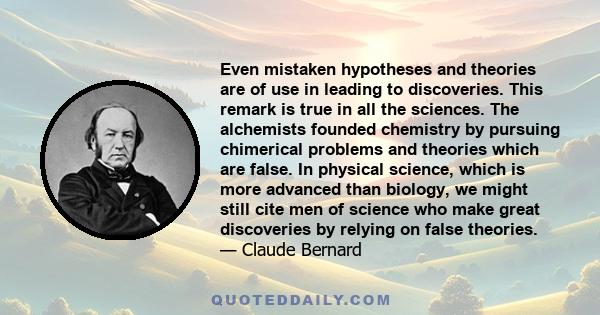 Even mistaken hypotheses and theories are of use in leading to discoveries. This remark is true in all the sciences. The alchemists founded chemistry by pursuing chimerical problems and theories which are false. In physical science, which is more advanced than biology, we might still cite men of science who make great discoveries by relying on false theories.
— Claude Bernard

QUOTEDDAILY.COM